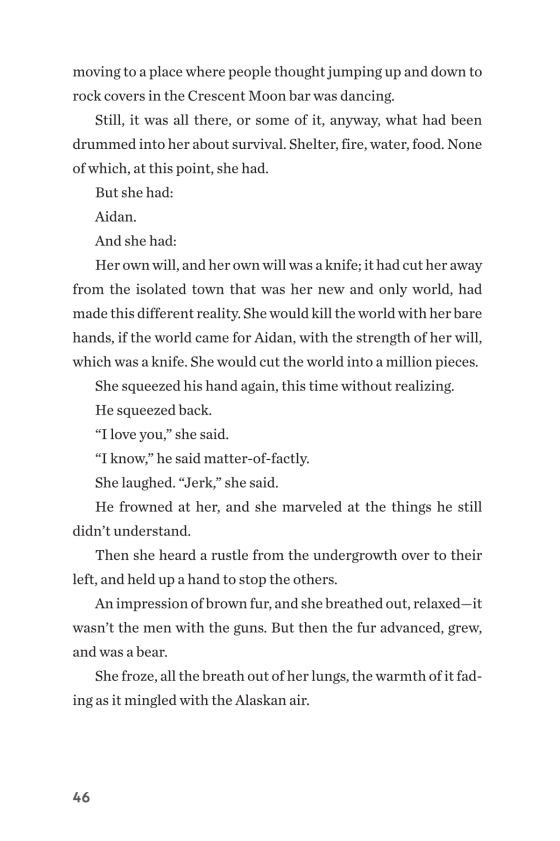 moving to a place where people thought jumping up and down to rock covers in the Crescent Moon bar was dancing.

Still, it was all there, or some of it, anyway, what had been drummed into her about survival. Shelter, fire, water, food. None of which, at this point, she had.

But she had:

Aidan.

And she had:

Her own will, and her own will was a knife; it had cut her away from the isolated town that was her new and only world, had made this different reality. She would kill the world with her bare hands, if the world came for Aidan, with the strength of her will, which was a knife. She would cut the world into a million pieces.

She squeezed his hand again, this time without realizing.

He squeezed back.

“I love you,” she said.

“I know,” he said matter-of-factly.

She laughed. “Jerk,” she said.

He frowned at her, and she marveled at the things he still didn’t understand.

Then she heard a rustle from the undergrowth over to their left, and held up a hand to stop the others.

An impression of brown fur, and she breathed out, relaxed—it wasn’t the men with the guns. But then the fur advanced, grew, and was a bear.

She froze, all the breath out of her lungs, the warmth of it fading as it mingled with the Alaskan air.

46